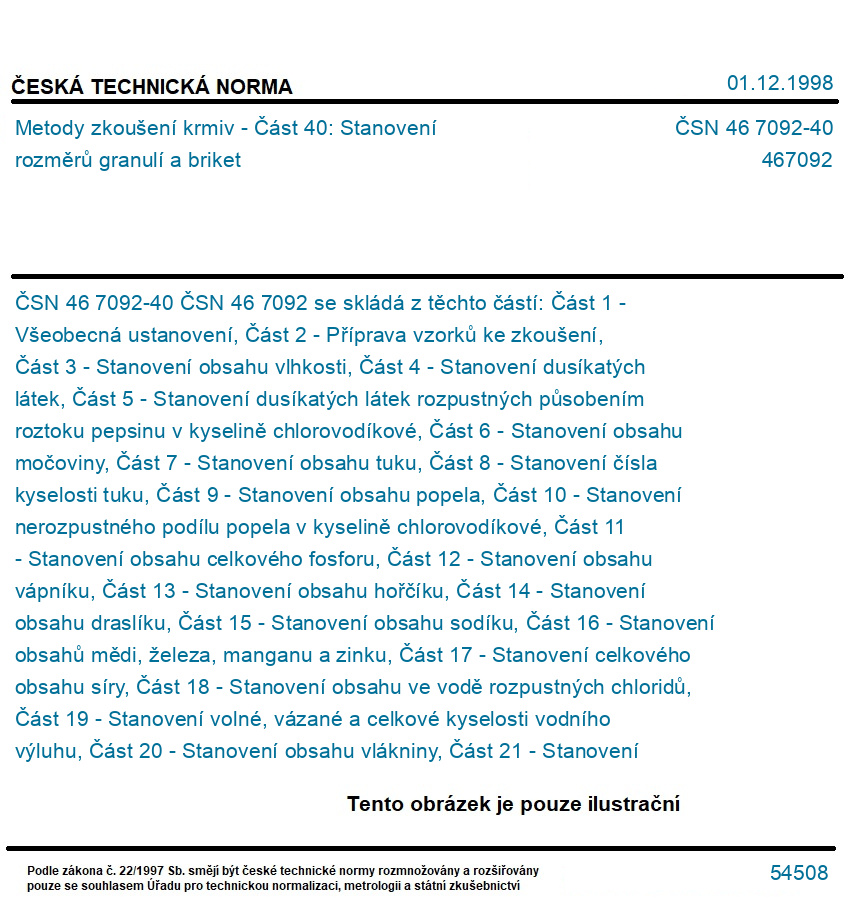 ČESKÁ TECHNICKÁ NORMA

01.12.1998

Metody zkoušení krmiv - Část 40: Stanovení rozměrů granulí a briket

ČSN 46 7092-40
467092

ČSN 46 7092-40 ČSN 46 7092 se skládá z těchto částí: Část 1 - Všeobecná ustanovení, Část 2 - Příprava vzorků ke zkoušení, Část 3 - Stanovení obsahu vlhkosti, Část 4 - Stanovení dusíkatých látek, Část 5 - Stanovení dusíkatých látek rozpustných působením roztoku pepsinu v kyselině chlorovodíkové, Část 6 - Stanovení obsahu močoviny, Část 7 - Stanovení obsahu tuku, Část 8 - Stanovení čísla kyselosti tuku, Část 9 - Stanovení obsahu popela, Část 10 - Stanovení nerozpustného podílu popela v kyselině chlorovodíkové, Část 11 - Stanovení obsahu celkového fosforu, Část 12 - Stanovení obsahu vápníku, Část 13 - Stanovení obsahu hořčíku, Část 14 - Stanovení obsahu draslíku, Část 15 - Stanovení obsahu sodíku, Část 16 - Stanovení obsahů mědi, železa, manganu a zinku, Část 17 - Stanovení celkového obsahu síry, Část 18 - Stanovení obsahu ve vodě rozpustných chloridů, Část 19 - Stanovení volné, vázané a celkové kyselosti vodního výluhu, Část 20 - Stanovení obsahu vlákniny, Část 21 - Stanovení

Tento obrázek je pouze ilustrační

Podle zákona č. 22/1997 Sb. smějí být české technické normy rozmnožovány a rozšiřovány pouze se souhlasem Úřadu pro technickou normalizaci, metrologii a státní zkušebnictví

54508